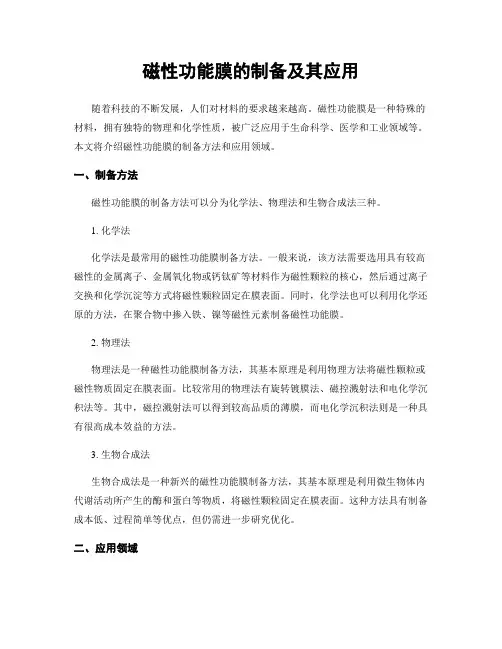 磁性功能膜的制备及其应用

随着科技的不断发展，人们对材料的要求越来越高。磁性功能膜是一种特殊的材料，拥有独特的物理和化学性质，被广泛应用于生命科学、医学和工业领域等。本文将介绍磁性功能膜的制备方法和应用领域。

一、制备方法

磁性功能膜的制备方法可以分为化学法、物理法和生物合成法三种。

1. 化学法

化学法是最常用的磁性功能膜制备方法。一般来说，该方法需要选用具有较高磁性的金属离子、金属氧化物或钙钛矿等材料作为磁性颗粒的核心，然后通过离子交换和化学沉淀等方式将磁性颗粒固定在膜表面。同时，化学法也可以利用化学还原的方法，在聚合物中掺入铁、镍等磁性元素制备磁性功能膜。

2. 物理法

物理法是一种磁性功能膜制备方法，其基本原理是利用物理方法将磁性颗粒或磁性物质固定在膜表面。比较常用的物理法有旋转镀膜法、磁控溅射法和电化学沉积法等。其中，磁控溅射法可以得到较高品质的薄膜，而电化学沉积法则是一种具有很高成本效益的方法。

3. 生物合成法

生物合成法是一种新兴的磁性功能膜制备方法，其基本原理是利用微生物体内代谢活动所产生的酶和蛋白等物质，将磁性颗粒固定在膜表面。这种方法具有制备成本低、过程简单等优点，但仍需进一步研究优化。

二、应用领域